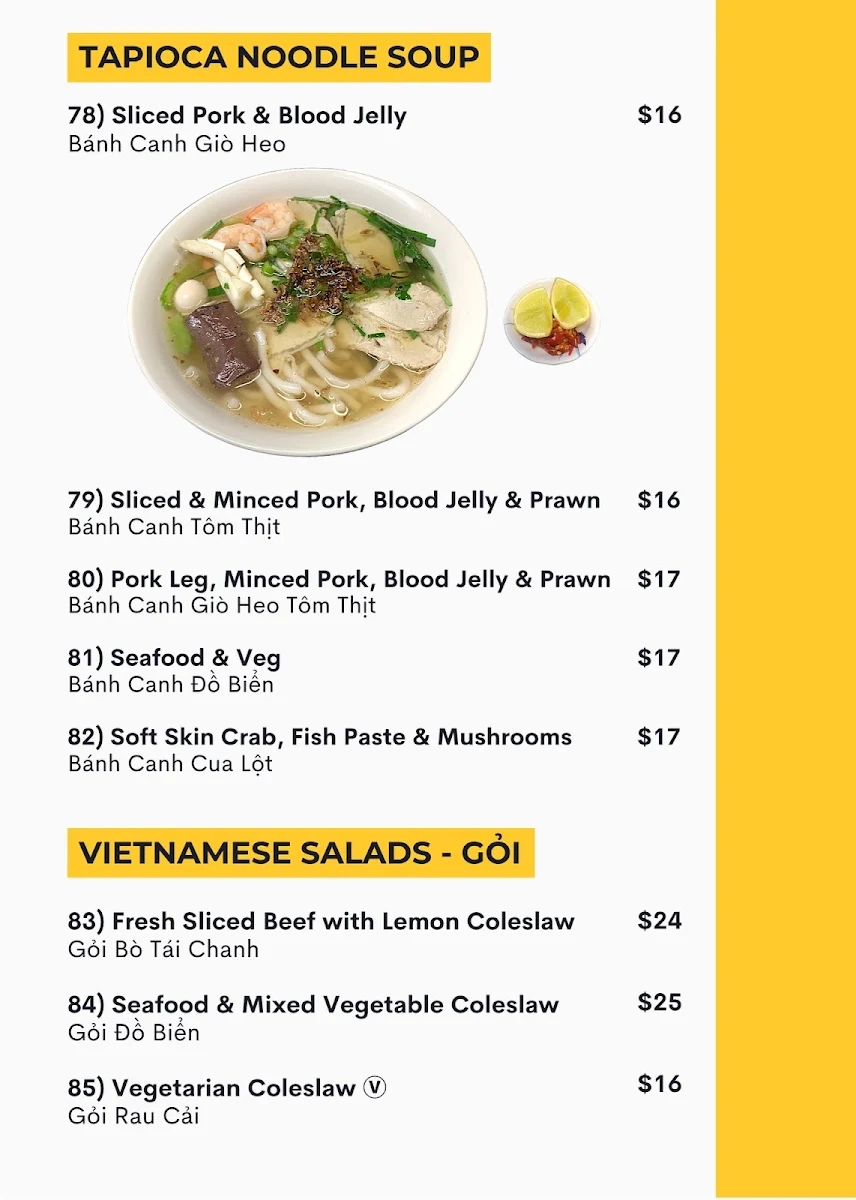 TAPIOCA NOODLE SOUP

78) Sliced Pork & Blood Jelly $16
Bánh Canh Giò Heo

79) Sliced & Minced Pork, Blood Jelly & Prawn $16
Bánh Canh Tôm Thịt

80) Pork Leg, Minced Pork, Blood Jelly & Prawn $17
Bánh Canh Giò Heo Tôm Thịt

81) Seafood & Veg $17
Bánh Canh Đồ Biển

82) Soft Skin Crab, Fish Paste & Mushrooms $17
Bánh Canh Cua Lột

VIETNAMESE SALADS - GỎI

83) Fresh Sliced Beef with Lemon Coleslaw $24
Gỏi Bò Tái Chanh

84) Seafood & Mixed Vegetable Coleslaw $25
Gỏi Đồ Biển

85) Vegetarian Coleslaw Ⓥ $16
Gỏi Rau Cải